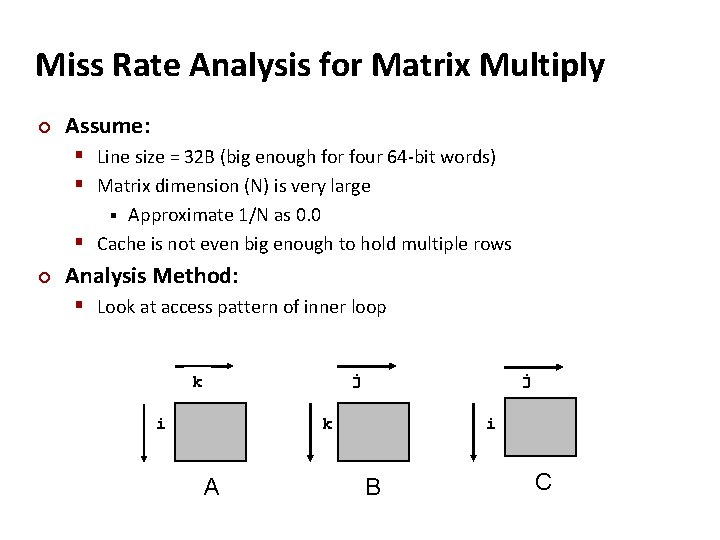 Miss Rate Analysis for Matrix Multiply

Assume:

Line size = 32B (big enough for four 64-bit words)

Matrix dimension (N) is very large

Approximate 1/N as 0.0

Cache is not even big enough to hold multiple rows

Analysis Method:

Look at access pattern of inner loop

k
i
A

j
k
B

j
i
C